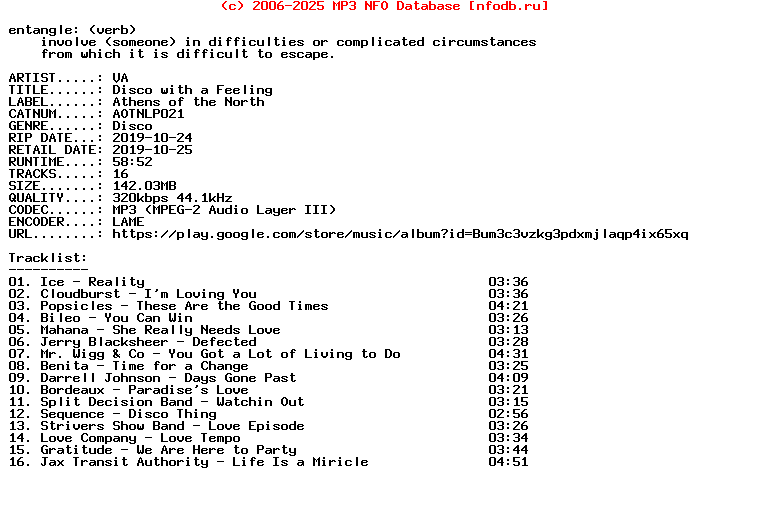 (c) 2006-2025 MP3 NFO Database [nfodb.ru]

entangle: (verb)
involve (someone) in difficulties or complicated circumstances from which it is difficult to escape.

ARTIST.....: VA
TITLE......: Disco with a Feeling
LABEL......: Athens of the North
CATNUM.....: AOTNLP021
GENRE......: Disco
RIP DATE...: 2019-10-24
RETAIL DATE: 2019-10-25
RUNTIME....: 58:52
TRACKS.....: 16
SIZE.......: 142.03MB
QUALITY....: 320kbps 44.1kHz
CODEC......: MP3 (MPEG-2 Audio Layer III)
ENCODER....: LAME
URL........: https://play.google.com/store/music/album?id=Bum3c3vzkg3pdxmjlaqp4ix65xq

Tracklist:
----------

01. Ice - Reality 03:36
02. Cloudburst - I'm Loving You 03:36
03. Popsicles - These Are the Good Times 04:21
04. Bileo - You Can Win 03:26
05. Mahana - She Really Needs Love 03:13
06. Jerry Blacksheer - Defected 03:28
07. Mr. Wigg & Co - You Got a Lot of Living to Do 04:31
08. Benita - Time for a Change 03:25
09. Darrell Johnson - Days Gone Past 04:09
10. Bordeaux - Paradise's Love 03:21
11. Split Decision Band - Watchin Out 03:15
12. Sequence - Disco Thing 02:56
13. Strivers Show Band - Love Episode 03:26
14. Love Company - Love Tempo 03:34
15. Gratitude - We Are Here to Party 03:44
16. Jax Transit Authority - Life Is a Miricle 04:51